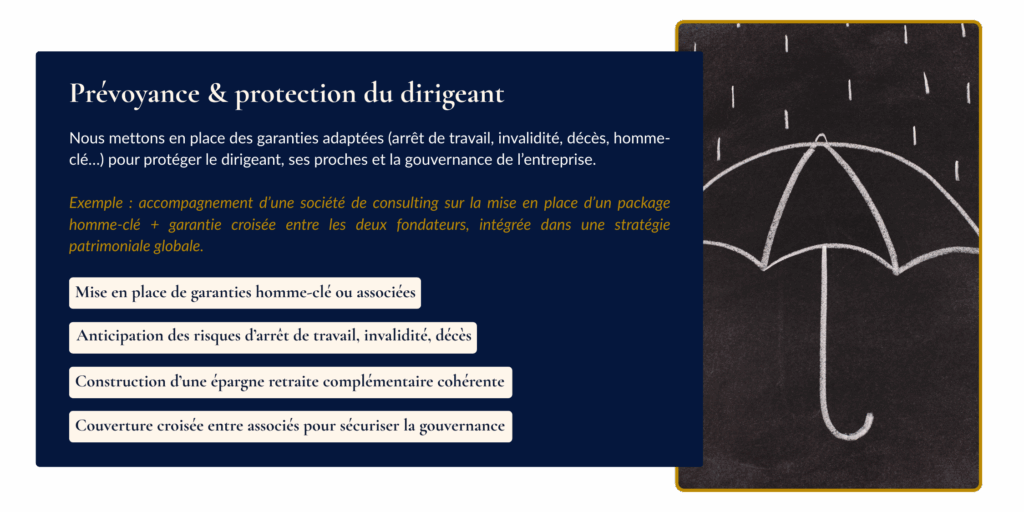 Prévoyance & protection du dirigeant

Nous mettons en place des garanties adaptées (arrêt de travail, invalidité, décès, homme-clé…) pour protéger le dirigeant, ses proches et la gouvernance de l'entreprise.

Exemple : accompagnement d'une société de consulting sur la mise en place d'un package homme-clé + garantie croisée entre les deux fondateurs, intégrée dans une stratégie patrimoniale globale.

Mise en place de garanties homme-clé ou associées

Anticipation des risques d'arrêt de travail, invalidité, décès

Construction d'une épargne retraite complémentaire cohérente

Couverture croisée entre associés pour sécuriser la gouvernance